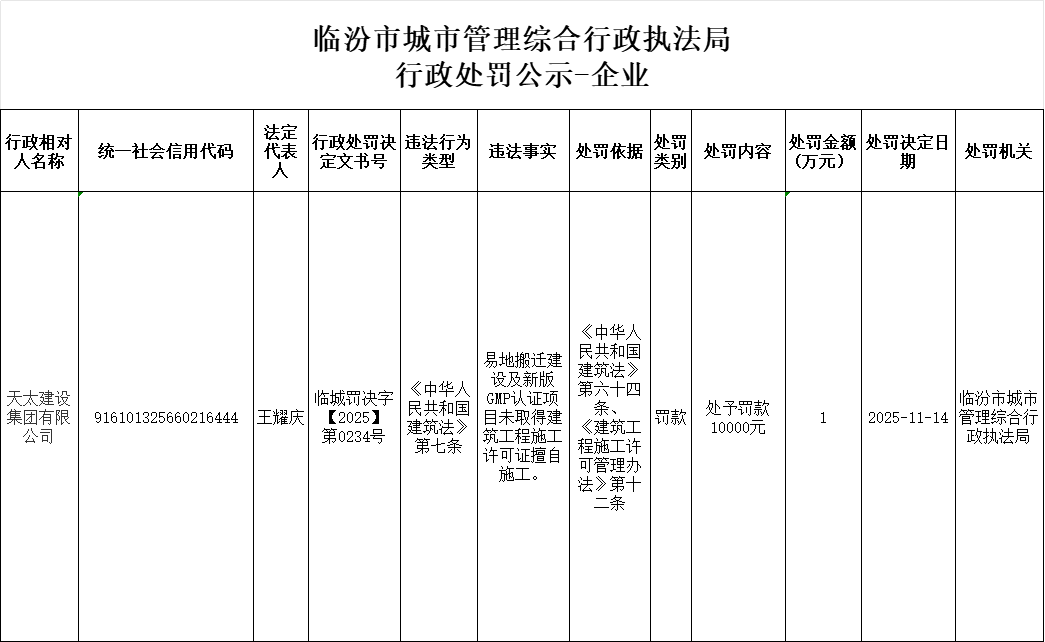 临汾市城市管理综合行政执法局
行政处罚公示-企业

| 行政相对人名称 | 统一社会信用代码 | 法定代表人 | 行政处罚决定文书号 | 违法行为类型 | 违法事实 | 处罚依据 | 处罚类别 | 处罚内容 | 处罚金额（万元） | 处罚决定日期 | 处罚机关 |
|---|---|---|---|---|---|---|---|---|---|---|---|
| 天太建设集团有限公司 | 916101325660216444 | 王耀庆 | 临城罚决字【2025】第0234号 | 《中华人民共和国建筑法》第七条 | 易地搬迁建设及新版GMP认证项目未取得建筑工程施工许可证擅自施工。 | 《中华人民共和国建筑法》第六十四条、《建筑工程施工许可管理办法》第十二条 | 罚款 | 处予罚款10000元 | 1 | 2025-11-14 | 临汾市城市管理综合行政执法局 |